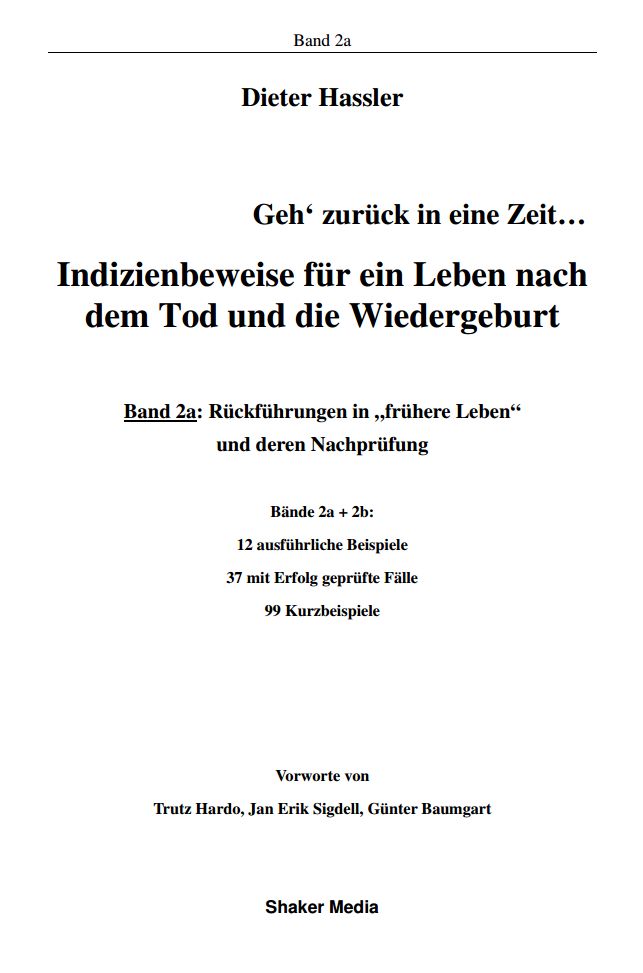 Band 2a

Dieter Hassler

Geh‘ zurück in eine Zeit…

Indizienbeweise für ein Leben nach dem Tod und die Wiedergeburt

Band 2a: Rückführungen in „frühere Leben“ und deren Nachprüfung

Bände 2a + 2b:

12 ausführliche Beispiele

37 mit Erfolg geprüfte Fälle

99 Kurzbeispiele

Vorworte von

Trutz Hardo, Jan Erik Sigdell, Günter Baumgart

Shaker Media